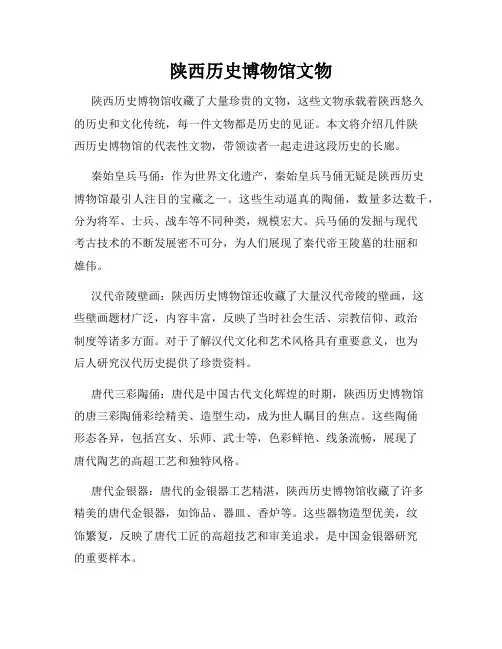 陕西历史博物馆文物

陕西历史博物馆收藏了大量珍贵的文物，这些文物承载着陕西悠久的历史和文化传统，每一件文物都是历史的见证。本文将介绍几件陕西历史博物馆的代表性文物，带领读者一起走进这段历史的长廊。

秦始皇兵马俑：作为世界文化遗产，秦始皇兵马俑无疑是陕西历史博物馆最引人注目的宝藏之一。这些生动逼真的陶俑，数量多达数千，分为将军、士兵、战车等不同种类，规模宏大。兵马俑的发掘与现代考古技术的不断发展密不可分，为人们展现了秦代帝王陵墓的壮丽和雄伟。

汉代帝陵壁画：陕西历史博物馆还收藏了大量汉代帝陵的壁画，这些壁画题材广泛，内容丰富，反映了当时社会生活、宗教信仰、政治制度等诸多方面。对于了解汉代文化和艺术风格具有重要意义，也为后人研究汉代历史提供了珍贵资料。

唐代三彩陶俑：唐代是中国古代文化辉煌的时期，陕西历史博物馆的唐三彩陶俑彩绘精美、造型生动，成为世人瞩目的焦点。这些陶俑形态各异，包括宫女、乐师、武士等，色彩鲜艳、线条流畅，展现了唐代陶艺的高超工艺和独特风格。

唐代金银器：唐代的金银器工艺精湛，陕西历史博物馆收藏了许多精美的唐代金银器，如饰品、器皿、香炉等。这些器物造型优美，纹饰繁复，反映了唐代工匠的高超技艺和审美追求，是中国金银器研究的重要样本。